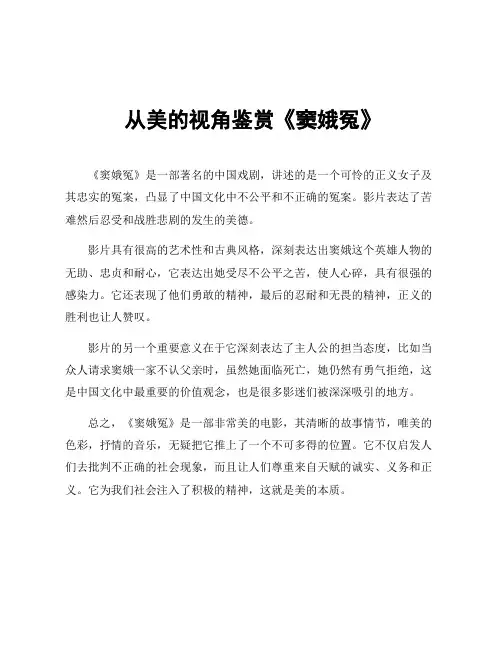 从美的视角鉴赏《窦娥冤》

《窦娥冤》是一部著名的中国戏剧，讲述的是一个可怜的正义女子及其忠实的冤案，凸显了中国文化中不公平和不正确的冤案。影片表达了苦难然后忍受和战胜悲剧的发生的美德。

影片具有很高的艺术性和古典风格，深刻表达出窦娥这个英雄人物的无助、忠贞和耐心，它表达出她受尽不公平之苦，使人心碎，具有很强的感染力。它还表现了他们勇敢的精神，最后的忍耐和无畏的精神，正义的胜利也让人赞叹。

影片的另一个重要意义在于它深刻表达了主人公的担当态度，比如当众人请求窦娥一家不认父亲时，虽然她面临死亡，她仍然有勇气拒绝，这是中国文化中最重要的价值观念，也是很多影迷们被深深吸引的地方。

总之，《窦娥冤》是一部非常美的电影，其清晰的故事情节，唯美的色彩，抒情的音乐，无疑把它推上了一个不可多得的位置。它不仅启发人们去批判不正确的社会现象，而且让人们尊重来自天赋的诚实、义务和正义。它为我们社会注入了积极的精神，这就是美的本质。